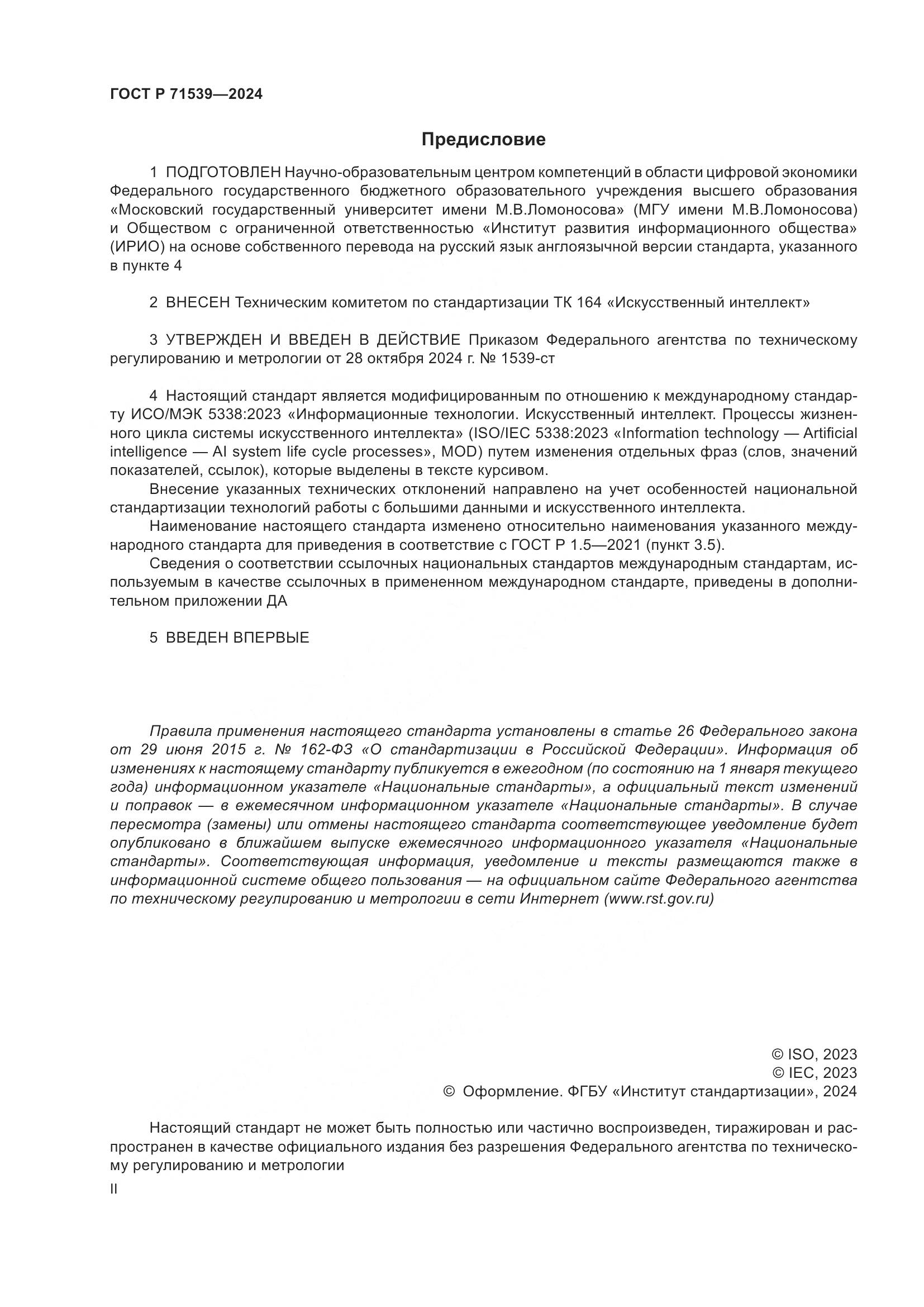 ГОСТ Р 71539—2024

Предисловие

1 ПОДГОТОВЛЕН Научно-образовательным центром компетенций в области цифровой экономики Федерального государственного бюджетного образовательного учреждения высшего образования «Московский государственный университет имени М.В.Ломоносова» (МГУ имени М.В.Ломоносова) и Обществом с ограниченной ответственностью «Институт развития информационного общества» (ИРИО) на основе собственного перевода на русский язык англоязычной версии стандарта, указанного в пункте 4

2 ВНЕСЕН Техническим комитетом по стандартизации ТК 164 «Искусственный интеллект»

3 УТВЕРЖДЕН И ВВЕДЕН В ДЕЙСТВИЕ Приказом Федерального агентства по техническому регулированию и метрологии от 28 октября 2024 г. № 1539-ст

4 Настоящий стандарт является модифицированным по отношению к международному стандарту ИСО/МЭК 5338:2023 «Информационные технологии. Искусственный интеллект. Процессы жизненного цикла системы искусственного интеллекта» (ISO/IEC 5338:2023 «Information technology — Artificial intelligence — AI system life cycle processes», MOD) путем изменения отдельных фраз (слов, значений показателей, ссылок), которые выделены в тексте курсивом.

Внесение указанных технических отклонений направлено на учет особенностей национальной стандартизации технологий работы с большими данными и искусственного интеллекта.

Наименование настоящего стандарта изменено относительно наименования указанного международного стандарта для приведения в соответствие с ГОСТ Р 1.5—2021 (пункт 3.5).

Сведения о соответствии ссылочных национальных стандартов международным стандартам, используемым в качестве ссылочных в примененном международном стандарте, приведены в дополнительном приложении ДА

5 ВВЕДЕН ВПЕРВЫЕ

Правила применения настоящего стандарта установлены в статье 26 Федерального закона от 29 июня 2015 г. № 162-ФЗ «О стандартизации в Российской Федерации». Информация об изменениях к настоящему стандарту публикуется в ежегодном (по состоянию на 1 января текущего года) информационном указателе «Национальные стандарты», а официальный текст изменений и поправок — в ежемесячном информационном указателе «Национальные стандарты». В случае пересмотра (замены) или отмены настоящего стандарта соответствующее уведомление будет опубликовано в ближайшем выпуске ежемесячного информационного указателя «Национальные стандарты». Соответствующая информация, уведомление и тексты размещаются также в информационной системе общего пользования — на официальном сайте Федерального агентства по техническому регулированию и метрологии в сети Интернет (www.rst.gov.ru)

© ISO, 2023
© IEC, 2023
© Оформление. ФГБУ «Институт стандартизации», 2024

Настоящий стандарт не может быть полностью или частично воспроизведен, тиражирован и распространен в качестве официального издания без разрешения Федерального агентства по техническому регулированию и метрологии

II